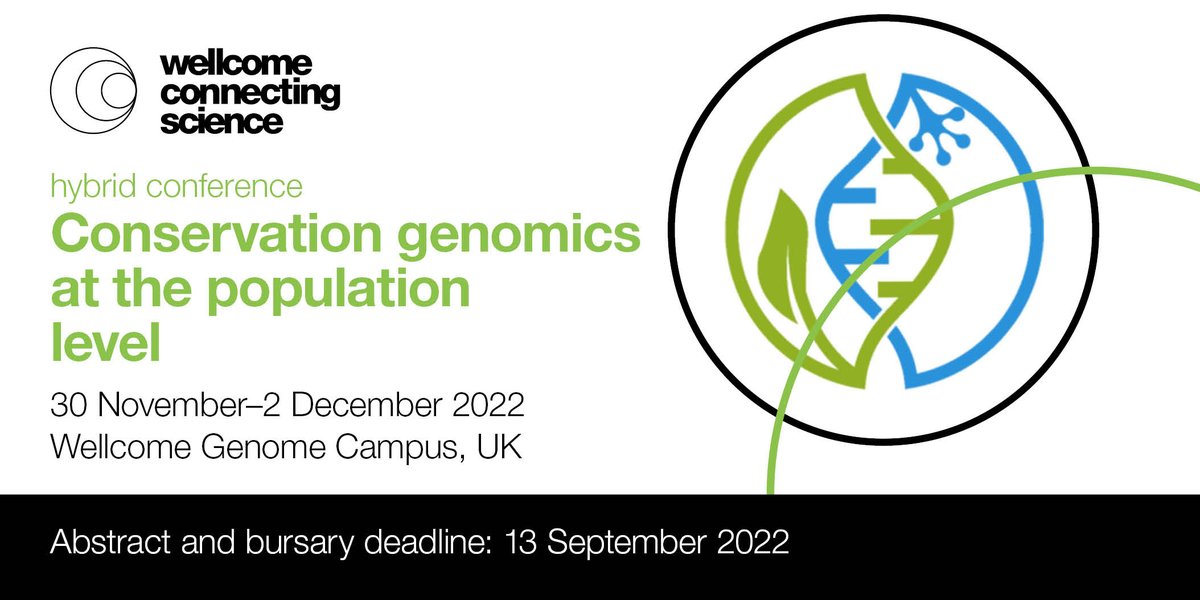 wellcome connecting science

hybrid conference

Conservation genomics at the population level

30 November–2 December 2022
Wellcome Genome Campus, UK

Abstract and bursary deadline: 13 September 2022